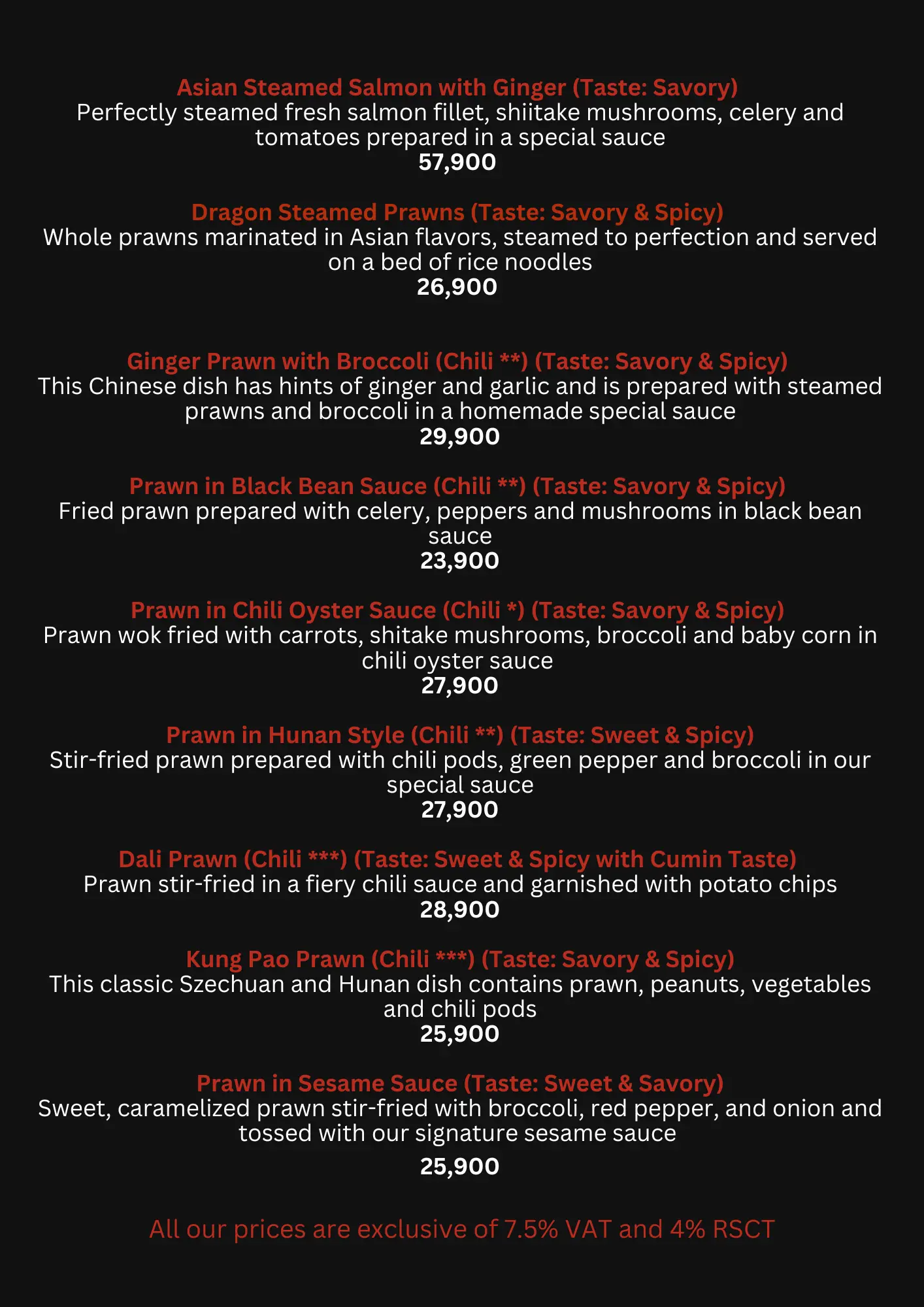 Asian Steamed Salmon with Ginger (Taste: Savory)
Perfectly steamed fresh salmon fillet, shiitake mushrooms, celery and tomatoes prepared in a special sauce
57,900

Dragon Steamed Prawns (Taste: Savory & Spicy)
Whole prawns marinated in Asian flavors, steamed to perfection and served on a bed of rice noodles
26,900

Ginger Prawn with Broccoli (Chili **) (Taste: Savory & Spicy)
This Chinese dish has hints of ginger and garlic and is prepared with steamed prawns and broccoli in a homemade special sauce
29,900

Prawn in Black Bean Sauce (Chili **) (Taste: Savory & Spicy)
Fried prawn prepared with celery, peppers and mushrooms in black bean sauce
23,900

Prawn in Chili Oyster Sauce (Chili *) (Taste: Savory & Spicy)
Prawn wok fried with carrots, shitake mushrooms, broccoli and baby corn in chili oyster sauce
27,900

Prawn in Hunan Style (Chili **) (Taste: Sweet & Spicy)
Stir-fried prawn prepared with chili pods, green pepper and broccoli in our special sauce
27,900

Dali Prawn (Chili ***) (Taste: Sweet & Spicy with Cumin Taste)
Prawn stir-fried in a fiery chili sauce and garnished with potato chips
28,900

Kung Pao Prawn (Chili ***) (Taste: Savory & Spicy)
This classic Szechuan and Hunan dish contains prawn, peanuts, vegetables and chili pods
25,900

Prawn in Sesame Sauce (Taste: Sweet & Savory)
Sweet, caramelized prawn stir-fried with broccoli, red pepper, and onion and tossed with our signature sesame sauce
25,900

All our prices are exclusive of 7.5% VAT and 4% RSCT